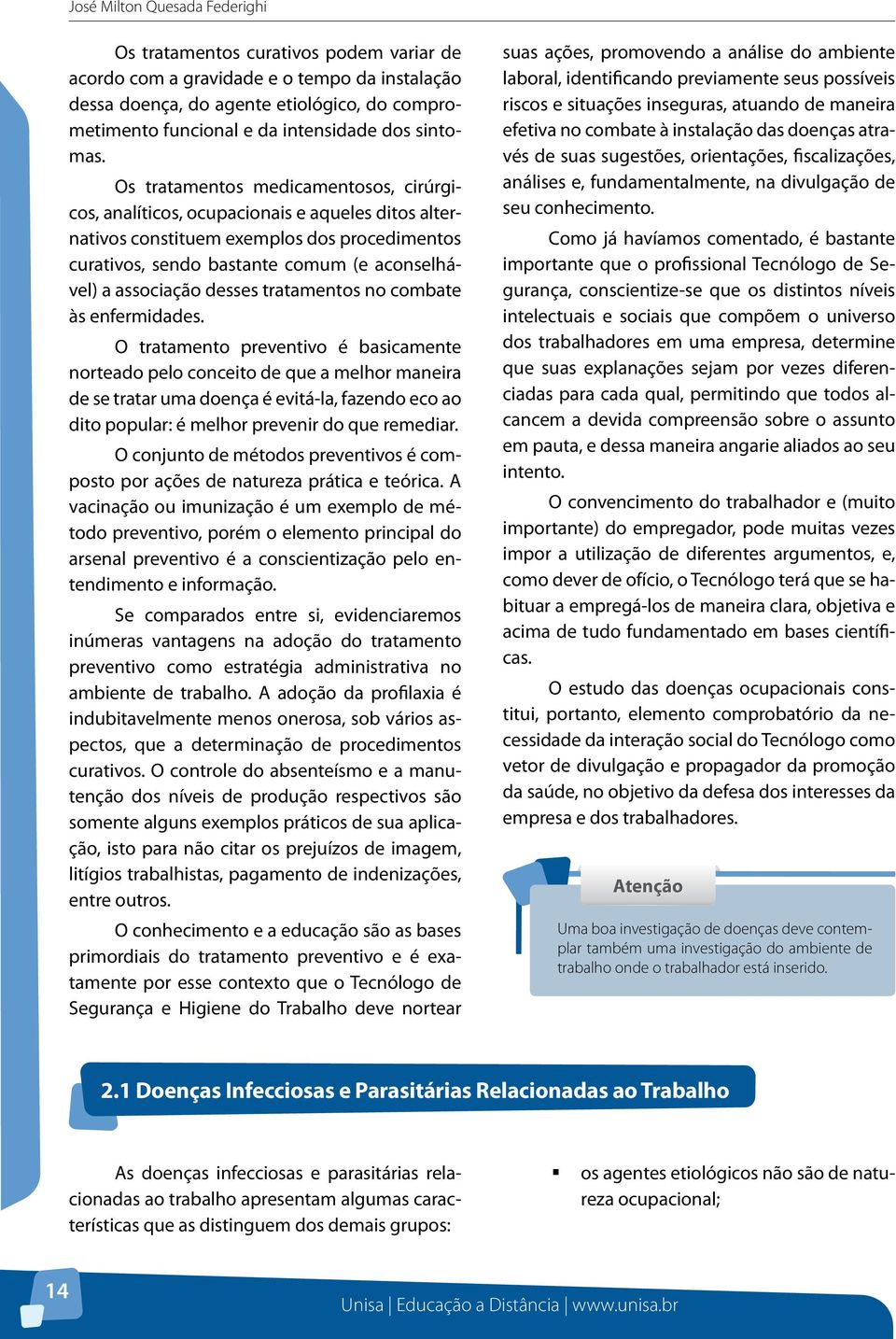 José Milton Quesada Federighi

Os tratamentos curativos podem variar de acordo com a gravidade e o tempo da instalação dessa doença, do agente etiológico, do comprometimento funcional e da intensidade dos sintomas.

Os tratamentos medicamentosos, cirúrgicos, analíticos, ocupacionais e aqueles ditos alternativos constituem exemplos dos procedimentos curativos, sendo bastante comum (e aconselhável) a associação desses tratamentos no combate às enfermidades.

O tratamento preventivo é basicamente norteado pelo conceito de que a melhor maneira de se tratar uma doença é evitá-la, fazendo eco ao dito popular: é melhor prevenir do que remediar.

O conjunto de métodos preventivos é composto por ações de natureza prática e teórica. A vacinação ou imunização é um exemplo de método preventivo, porém o elemento principal do arsenal preventivo é a conscientização pelo entendimento e informação.

Se comparados entre si, evidenciaremos inúmeras vantagens na adoção do tratamento preventivo como estratégia administrativa no ambiente de trabalho. A adoção da profilaxia é indubitavelmente menos onerosa, sob vários aspectos, que a determinação de procedimentos curativos. O controle do absenteísmo e a manutenção dos níveis de produção respectivos são somente alguns exemplos práticos de sua aplicação, isto para não citar os prejuízos de imagem, litígios trabalhistas, pagamento de indenizações, entre outros.

O conhecimento e a educação são as bases primordiais do tratamento preventivo e é exatamente por esse contexto que o Tecnólogo de Segurança e Higiene do Trabalho deve nortear suas ações, promovendo a análise do ambiente laboral, identificando previamente seus possíveis riscos e situações inseguras, atuando de maneira efetiva no combate à instalação das doenças através de suas sugestões, orientações, fiscalizações, análises e, fundamentalmente, na divulgação de seu conhecimento.

Como já havíamos comentado, é bastante importante que o profissional Tecnólogo de Segurança, conscientize-se que os distintos níveis intelectuais e sociais que compõem o universo dos trabalhadores em uma empresa, determine que suas explanações sejam por vezes diferenciadas para cada qual, permitindo que todos alcancem a devida compreensão sobre o assunto em pauta, e dessa maneira angarie aliados ao seu intento.

O convencimento do trabalhador e (muito importante) do empregador, pode muitas vezes impor a utilização de diferentes argumentos, e, como dever de ofício, o Tecnólogo terá que se habituar a empregá-los de maneira clara, objetiva e acima de tudo fundamentado em bases científicas.

O estudo das doenças ocupacionais constitui, portanto, elemento comprobatório da necessidade da interação social do Tecnólogo como vetor de divulgação e propagador da promoção da saúde, no objetivo da defesa dos interesses da empresa e dos trabalhadores.

Atenção

Uma boa investigação de doenças deve contemplar também uma investigação do ambiente de trabalho onde o trabalhador está inserido.

2.1 Doenças Infecciosas e Parasitárias Relacionadas ao Trabalho

As doenças infecciosas e parasitárias relacionadas ao trabalho apresentam algumas características que as distinguem dos demais grupos:

▪ os agentes etiológicos não são de natureza ocupacional;

14

Unisa | Educação a Distância | www.unisa.br